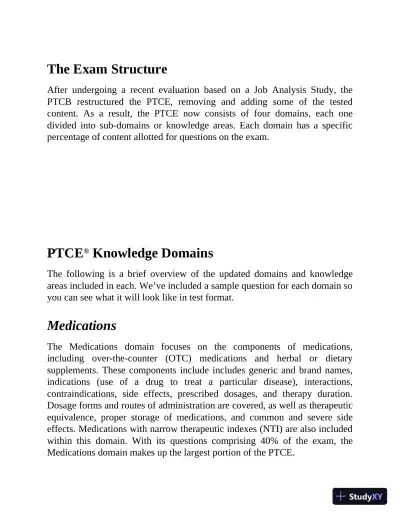 The Exam Structure

After undergoing a recent evaluation based on a Job Analysis Study, the PTCB restructured the PTCE, removing and adding some of the tested content. As a result, the PTCE now consists of four domains, each one divided into sub-domains or knowledge areas. Each domain has a specific percentage of content allotted for questions on the exam.

PTCE® Knowledge Domains

The following is a brief overview of the updated domains and knowledge areas included in each. We've included a sample question for each domain so you can see what it will look like in test format.

Medications

The Medications domain focuses on the components of medications, including over-the-counter (OTC) medications and herbal or dietary supplements. These components include includes generic and brand names, indications (use of a drug to treat a particular disease), interactions, contraindications, side effects, prescribed dosages, and therapy duration. Dosage forms and routes of administration are covered, as well as therapeutic equivalence, proper storage of medications, and common and severe side effects. Medications with narrow therapeutic indexes (NTI) are also included within this domain. With its questions comprising 40% of the exam, the Medications domain makes up the largest portion of the PTCE.

StudyXY